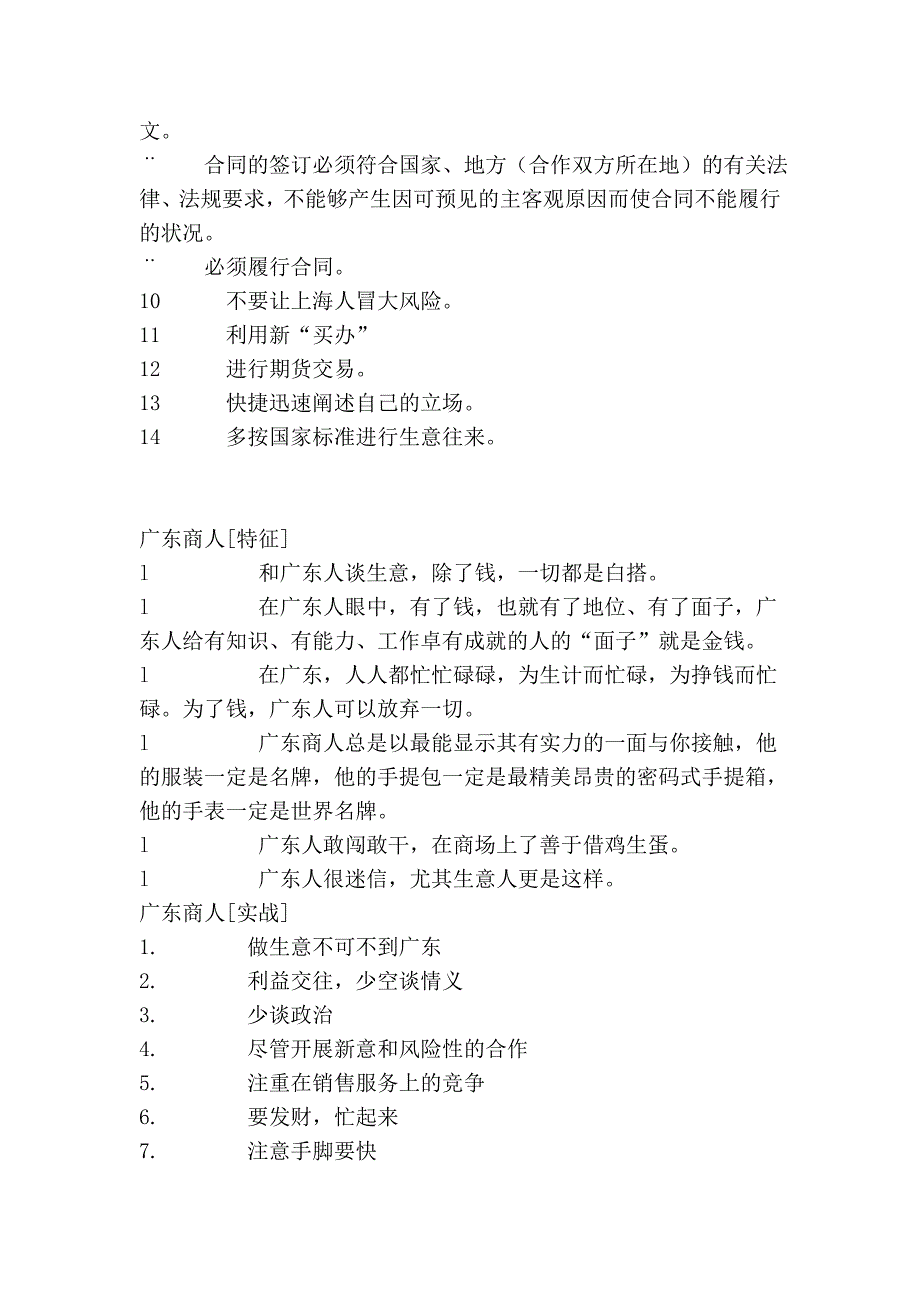 文。

¨　合同的签订必须符合国家、地方（合作双方所在地）的有关法律、法规要求，不能够产生因可预见的主客观原因而使合同不能履行的状况。

¨　必须履行合同。

10　不要让上海人冒大风险。

11　利用新“买办”

12　进行期货交易。

13　快捷迅速阐述自己的立场。

14　多按国家标准进行生意往来。

广东商人[特征]

l　和广东人谈生意，除了钱，一切都是白搭。

l　在广东人眼中，有了钱，也就有了地位、有了面子，广东人给有知识、有能力、工作卓有成就的人的“面子”就是金钱。

l　在广东，人人都忙忙碌碌，为生计而忙碌，为挣钱而忙碌。为了钱，广东人可以放弃一切。

l　广东商人总是以最能显示其有实力的一面与你接触，他的服装一定是名牌，他的手提包一定是最精美昂贵的密码式手提箱，他的手表一定是世界名牌。

l　广东人敢闯敢干，在商场上了善于借鸡生蛋。

l　广东人很迷信，尤其生意人更是这样。

广东商人[实战]

1.　做生意不可不到广东

2.　利益交往，少空谈情义

3.　少谈政治

4.　尽管开展新意和风险性的合作

5.　注重在销售服务上的竞争

6.　要发财，忙起来

7.　注意手脚要快